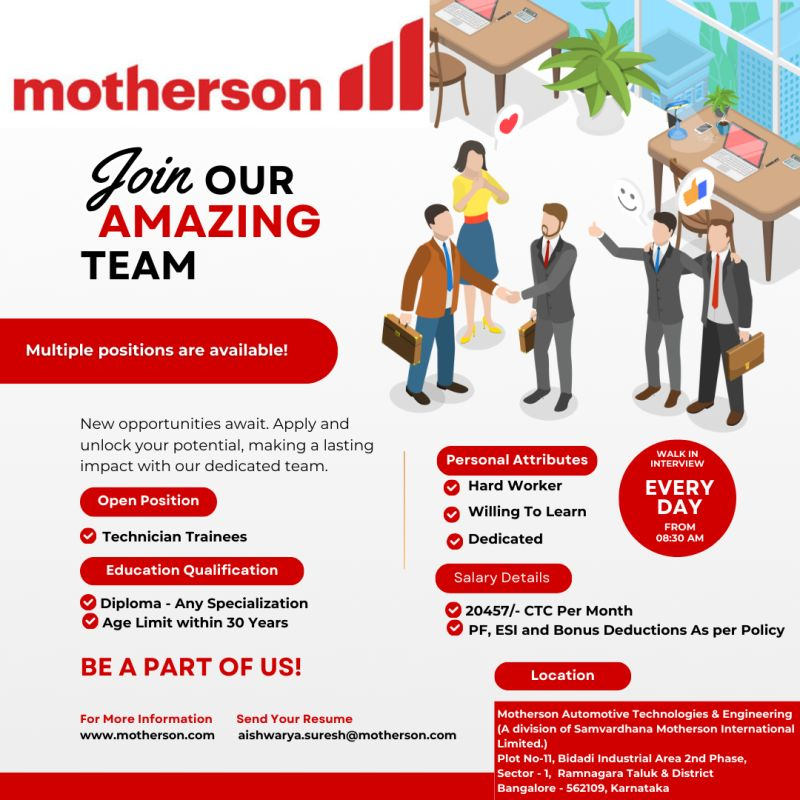 motherson

Join OUR AMAZING TEAM

Multiple positions are available!

New opportunities await. Apply and unlock your potential, making a lasting impact with our dedicated team.

Open Position

Technician Trainees

Education Qualification

Diploma - Any Specialization
Age Limit within 30 Years

BE A PART OF US!

For More Information
www.motherson.com

Send Your Resume
aishwarya.suresh@motherson.com

Personal Attributes

Hard Worker
Willing To Learn
Dedicated

WALK IN INTERVIEW
EVERY DAY
FROM 08:30 AM

Salary Details

20457/- CTC Per Month
PF, ESI and Bonus Deductions As per Policy

Location

Motherson Automotive Technologies & Engineering (A division of Samvardhana Motherson International Limited.)
Plot No-11, Bidadi Industrial Area 2nd Phase, Sector - 1, Ramnagara Taluk & District
Bangalore - 562109, Karnataka